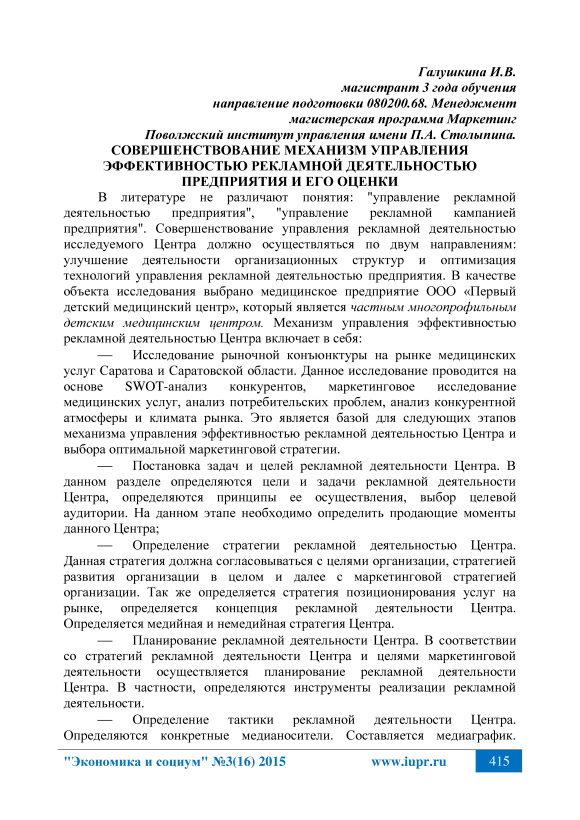 Галушкина И.В.
магистрант 3 года обучения
направление подготовки 080200.68. Менеджмент
магистерская программа Маркетинг
Поволжский институт управления имени П.А. Столыпина.

СОВЕРШЕНСТВОВАНИЕ МЕХАНИЗМ УПРАВЛЕНИЯ ЭФФЕКТИВНОСТЬЮ РЕКЛАМНОЙ ДЕЯТЕЛЬНОСТЬЮ ПРЕДПРИЯТИЯ И ЕГО ОЦЕНКИ

В литературе не различают понятия: "управление рекламной деятельностью предприятия", "управление рекламной кампанией предприятия". Совершенствование управления рекламной деятельностью исследуемого Центра должно осуществляться по двум направлениям: улучшение деятельности организационных структур и оптимизация технологий управления рекламной деятельностью предприятия. В качестве объекта исследования выбрано медицинское предприятие ООО «Первый детский медицинский центр», который является частным многопрофильным детским медицинским центром. Механизм управления эффективностью рекламной деятельностью Центра включает в себя:

— Исследование рыночной конъюнктуры на рынке медицинских услуг Саратова и Саратовской области. Данное исследование проводится на основе SWOT-анализ конкурентов, маркетинговое исследование медицинских услуг, анализ потребительских проблем, анализ конкурентной атмосферы и климата рынка. Это является базой для следующих этапов механизма управления эффективностью рекламной деятельностью Центра и выбора оптимальной маркетинговой стратегии.

— Постановка задач и целей рекламной деятельности Центра. В данном разделе определяются цели и задачи рекламной деятельности Центра, определяются принципы ее осуществления, выбор целевой аудитории. На данном этапе необходимо определить продающие моменты данного Центра;

— Определение стратегии рекламной деятельностью Центра. Данная стратегия должна согласовываться с целями организации, стратегией развития организации в целом и далее с маркетинговой стратегией организации. Так же определяется стратегия позиционирования услуг на рынке, определяется концепция рекламной деятельности Центра. Определяется медийная и немедийная стратегия Центра.

— Планирование рекламной деятельности Центра. В соответствии со стратегий рекламной деятельности Центра и целями маркетинговой деятельности осуществляется планирование рекламной деятельности Центра. В частности, определяются инструменты реализации рекламной деятельности.

— Определение тактики рекламной деятельности Центра. Определяются конкретные медианосители. Составляется медиаграфик.

"Экономика и социум" №3(16) 2015 www.iupr.ru 415